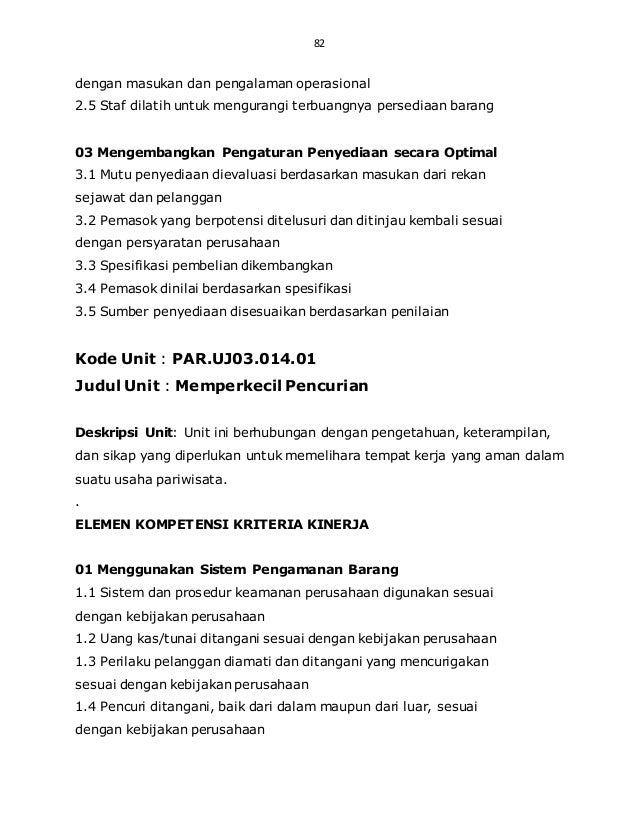 82

dengan masukan dan pengalaman operasional
2.5 Staf dilatih untuk mengurangi terbuangnya persediaan barang

03 Mengembangkan Pengaturan Penyediaan secara Optimal
3.1 Mutu penyediaan dievaluasi berdasarkan masukan dari rekan sejawat dan pelanggan
3.2 Pemasok yang berpotensi ditelusuri dan ditinjau kembali sesuai dengan persyaratan perusahaan
3.3 Spesifikasi pembelian dikembangkan
3.4 Pemasok dinilai berdasarkan spesifikasi
3.5 Sumber penyediaan disesuaikan berdasarkan penilaian

Kode Unit : PAR.UJ03.014.01
Judul Unit : Memperkecil Pencurian

Deskripsi Unit: Unit ini berhubungan dengan pengetahuan, keterampilan, dan sikap yang diperlukan untuk memelihara tempat kerja yang aman dalam suatu usaha pariwisata.
.
ELEMEN KOMPETENSI KRITERIA KINERJA

01 Menggunakan Sistem Pengamanan Barang
1.1 Sistem dan prosedur keamanan perusahaan digunakan sesuai dengan kebijakan perusahaan
1.2 Uang kas/tunai ditangani sesuai dengan kebijakan perusahaan
1.3 Perilaku pelanggan diamati dan ditangani yang mencurigakan sesuai dengan kebijakan perusahaan
1.4 Pencuri ditangani, baik dari dalam maupun dari luar, sesuai dengan kebijakan perusahaan